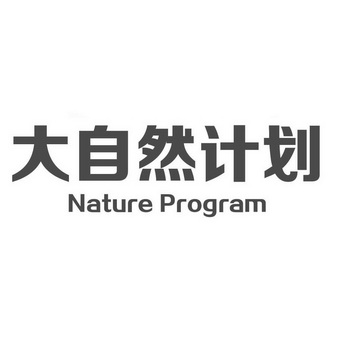 大自然计划
Nature Program